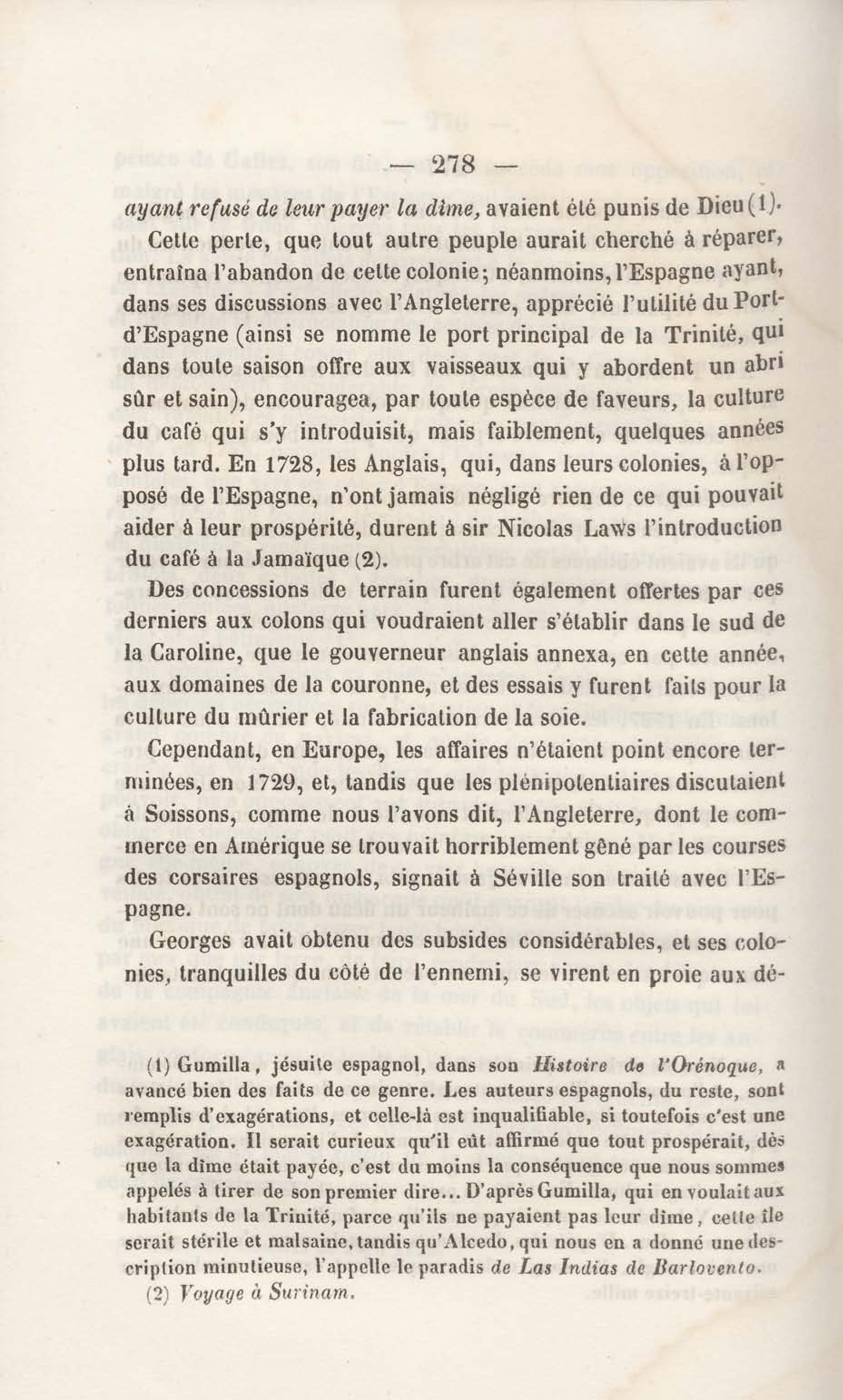 — 278 —

ayant refusé de leur payer la dîme, avaient été punis de Dieu (1).

Cette perte, que tout autre peuple aurait cherché à réparer, entraîna l'abandon de cette colonie; néanmoins, l'Espagne ayant, dans ses discussions avec l'Angleterre, apprécié l'utilité du Port-d'Espagne (ainsi se nomme le port principal de la Trinité, qui dans toute saison offre aux vaisseaux qui y abordent un abri sûr et sain), encouragea, par toute espèce de faveurs, la culture du café qui s'y introduisit, mais faiblement, quelques années plus tard. En 1728, les Anglais, qui, dans leurs colonies, à l'opposé de l'Espagne, n'ont jamais négligé rien de ce qui pouvait aider à leur prospérité, durent à sir Nicolas Laws l'introduction du café à la Jamaïque (2).

Des concessions de terrain furent également offertes par ces derniers aux colons qui voudraient aller s'établir dans le sud de la Caroline, que le gouverneur anglais annexa, en cette année, aux domaines de la couronne, et des essais y furent faits pour la culture du mûrier et la fabrication de la soie.

Cependant, en Europe, les affaires n'étaient point encore terminées, en 1729, et, tandis que les plénipotentiaires discutaient à Soissons, comme nous l'avons dit, l'Angleterre, dont le commerce en Amérique se trouvait horriblement gêné par les courses des corsaires espagnols, signait à Séville son traité avec l'Espagne.

Georges avait obtenu des subsides considérables, et ses colonies, tranquilles du côté de l'ennemi, se virent en proie aux dé-

(1) Gumilla, jésuite espagnol, dans son Histoire de l'Orénoque, a avancé bien des faits de ce genre. Les auteurs espagnols, du reste, sont remplis d'exagérations, et celle-là est inqualifiable, si toutefois c'est une exagération. Il serait curieux qu'il eût affirmé que tout prospérait, dès que la dîme était payée, c'est du moins la conséquence que nous sommes appelés à tirer de son premier dire... D'après Gumilla, qui en voulait aux habitants de la Trinité, parce qu'ils ne payaient pas leur dîme, cette île serait stérile et malsaine, tandis qu'Alcedo, qui nous en a donné une description minutieuse, l'appelle le paradis de Las Indias de Barlovento.

(2) Voyage à Surinam.